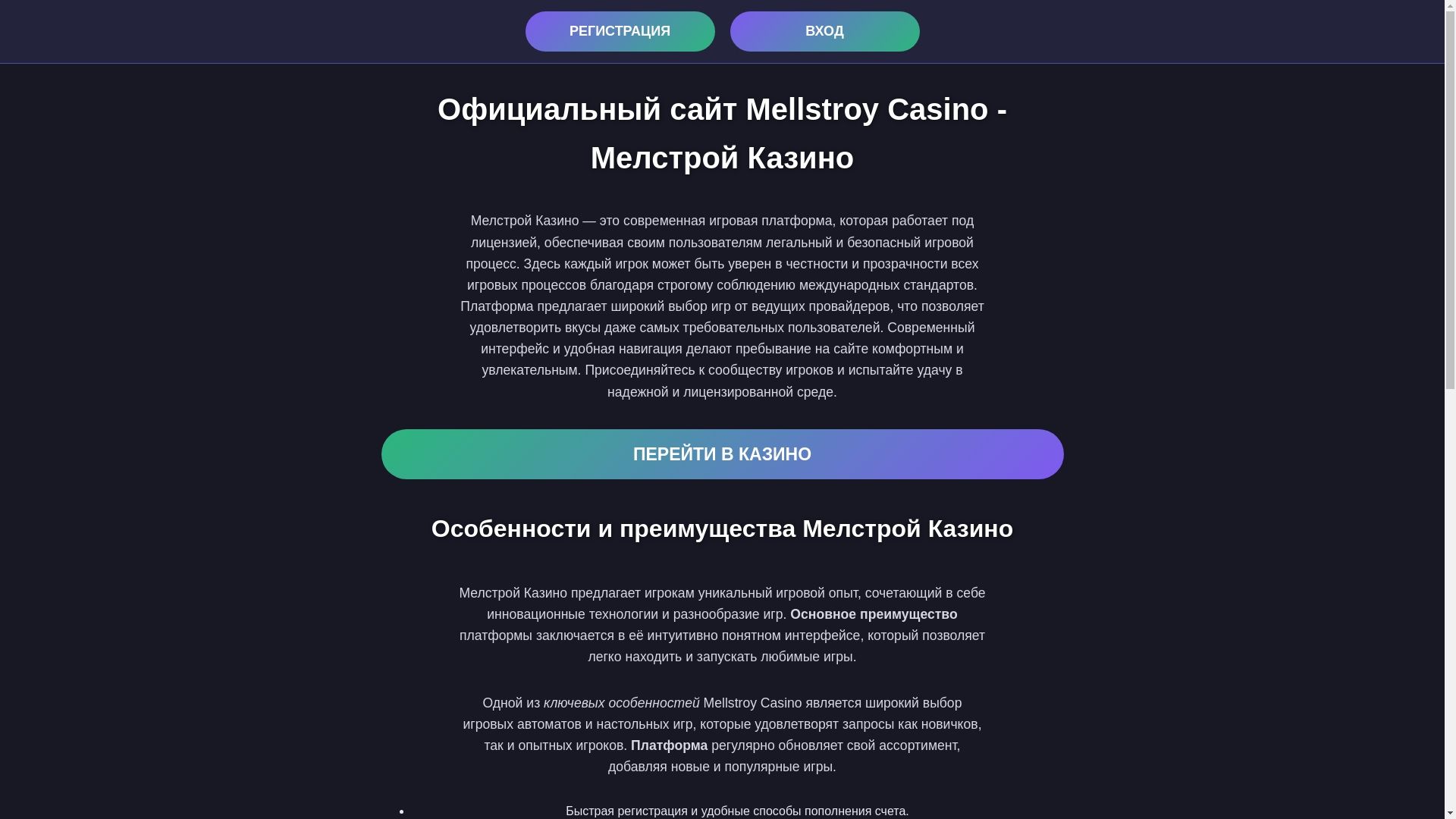 РЕГИСТРАЦИЯ

ВХОД

Официальный сайт Mellstroy Casino - Мелстрой Казино

Мелстрой Казино — это современная игровая платформа, которая работает под лицензией, обеспечивая своим пользователям легальный и безопасный игровой процесс. Здесь каждый игрок может быть уверен в честности и прозрачности всех игровых процессов благодаря строгому соблюдению международных стандартов. Платформа предлагает широкий выбор игр от ведущих провайдеров, что позволяет удовлетворить вкусы даже самых требовательных пользователей. Современный интерфейс и удобная навигация делают пребывание на сайте комфортным и увлекательным. Присоединяйтесь к сообществу игроков и испытайте удачу в надежной и лицензированной среде.

ПЕРЕЙТИ В КАЗИНО

Особенности и преимущества Мелстрой Казино

Мелстрой Казино предлагает игрокам уникальный игровой опыт, сочетающий в себе инновационные технологии и разнообразие игр. Основное преимущество платформы заключается в её интуитивно понятном интерфейсе, который позволяет легко находить и запускать любимые игры.

Одной из ключевых особенностей Mellstroy Casino является широкий выбор игровых автоматов и настольных игр, которые удовлетворят запросы как новичков, так и опытных игроков. Платформа регулярно обновляет свой ассортимент, добавляя новые и популярные игры.

• Быстрая регистрация и удобные способы пополнения счета.